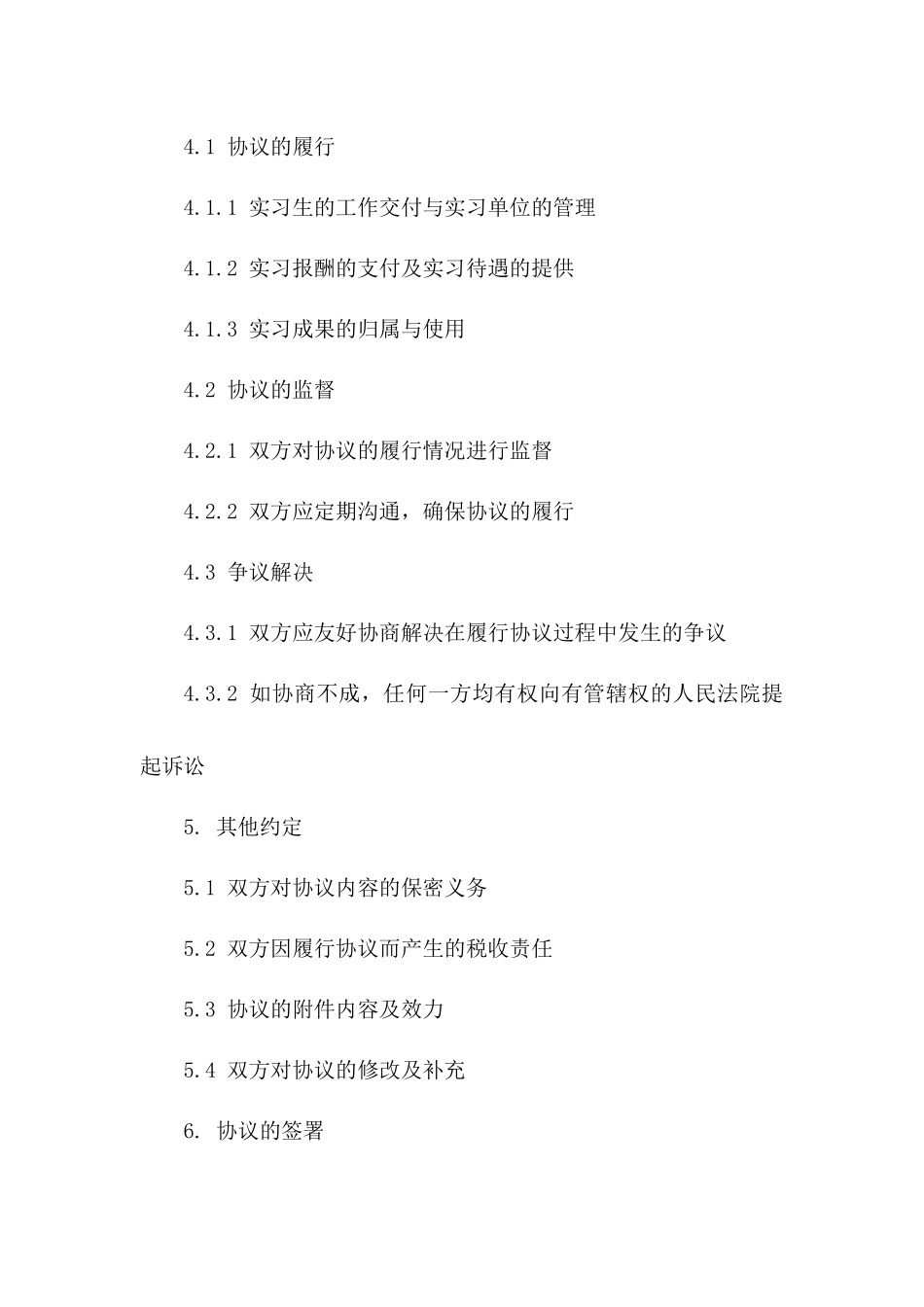 4.1 协议的履行

4.1.1 实习生的工作交付与实习单位的管理

4.1.2 实习报酬的支付及实习待遇的提供

4.1.3 实习成果的归属与使用

4.2 协议的监督

4.2.1 双方对协议的履行情况进行监督

4.2.2 双方应定期沟通，确保协议的履行

4.3 争议解决

4.3.1 双方应友好协商解决在履行协议过程中发生的争议

4.3.2 如协商不成，任何一方均有权向有管辖权的人民法院提起诉讼

5. 其他约定

5.1 双方对协议内容的保密义务

5.2 双方因履行协议而产生的税收责任

5.3 协议的附件内容及效力

5.4 双方对协议的修改及补充

6. 协议的签署